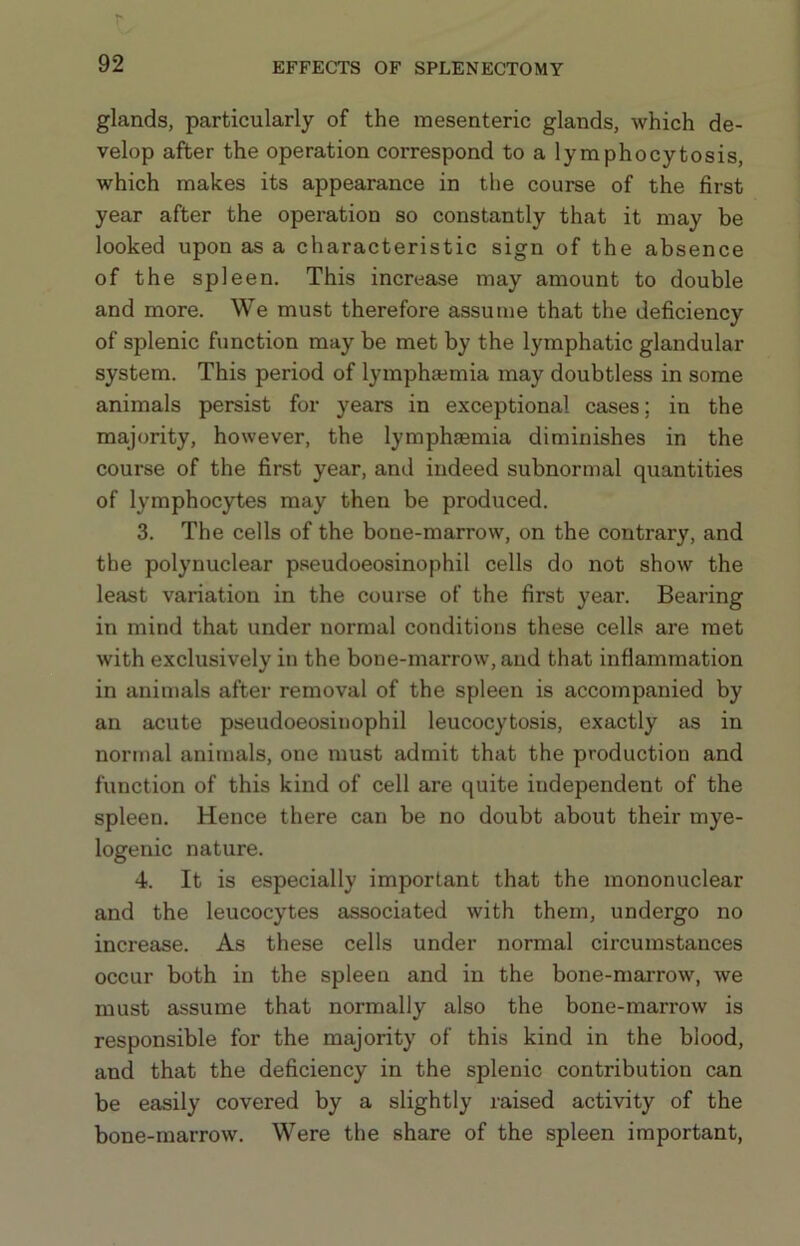 92 EFFECTS OF SPLENECTOMY

glands, particularly of the mesenteric glands, which develop after the operation correspond to a lymphocytosis, which makes its appearance in the course of the first year after the operation so constantly that it may be looked upon as a characteristic sign of the absence of the spleen. This increase may amount to double and more. We must therefore assume that the deficiency of splenic function may be met by the lymphatic glandular system. This period of lymphæmia may doubtless in some animals persist for years in exceptional cases; in the majority, however, the lymphæmia diminishes in the course of the first year, and indeed subnormal quantities of lymphocytes may then be produced.

3. The cells of the bone-marrow, on the contrary, and the polynuclear pseudoeosinophil cells do not show the least variation in the course of the first year. Bearing in mind that under normal conditions these cells are met with exclusively in the bone-marrow, and that inflammation in animals after removal of the spleen is accompanied by an acute pseudoeosinophil leucocytosis, exactly as in normal animals, one must admit that the production and function of this kind of cell are quite independent of the spleen. Hence there can be no doubt about their myelogenic nature.

4. It is especially important that the mononuclear and the leucocytes associated with them, undergo no increase. As these cells under normal circumstances occur both in the spleen and in the bone-marrow, we must assume that normally also the bone-marrow is responsible for the majority of this kind in the blood, and that the deficiency in the splenic contribution can be easily covered by a slightly raised activity of the bone-marrow. Were the share of the spleen important,